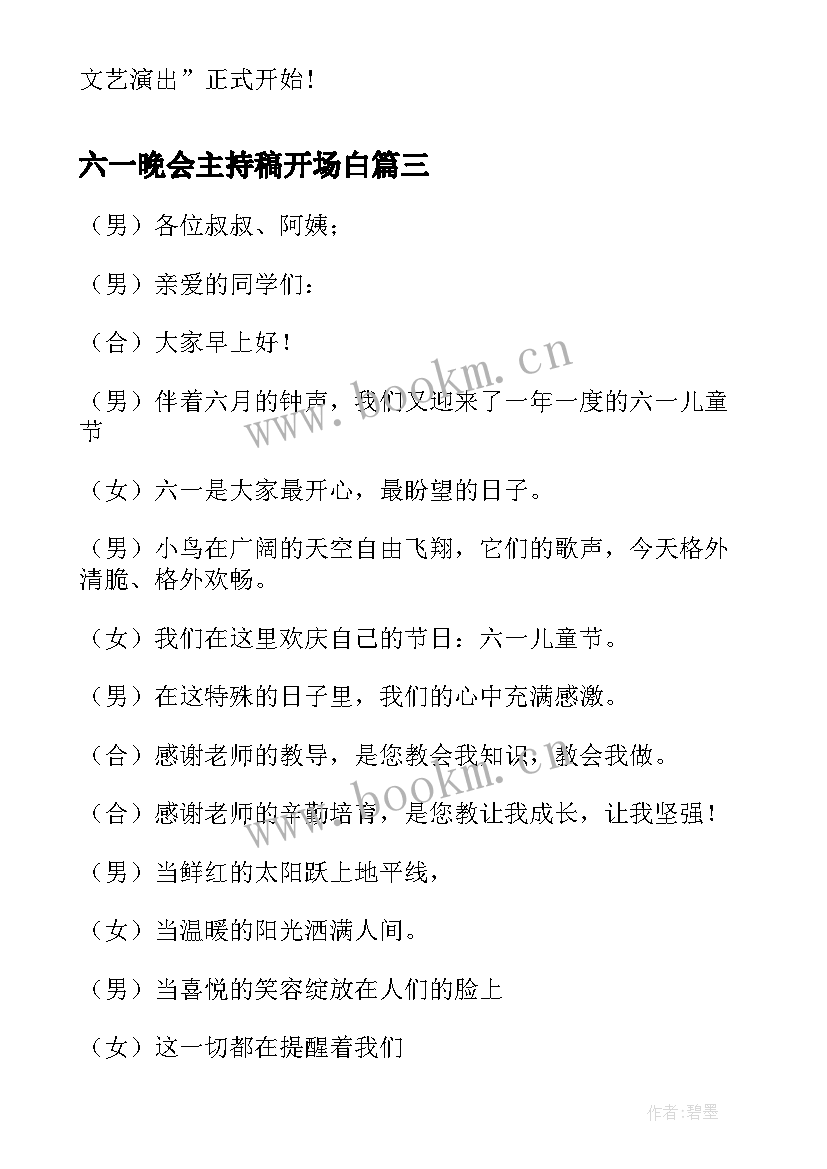 文艺演出”正式开始！

六一晚会主持稿开场白篇三

（男）各位叔叔、阿姨；

（男）亲爱的同学们：

（合）大家早上好！

（男）伴着六月的钟声，我们又迎来了一年一度的六一儿童节

（女）六一是大家最开心，最盼望的日子。

（男）小鸟在广阔的天空自由飞翔，它们的歌声，今天格外清脆、格外欢畅。

（女）我们在这里欢庆自己的节日：六一儿童节。

（男）在这特殊的日子里，我们的心中充满感激。

（合）感谢老师的教导，是您教会我知识，教会我做。

（合）感谢老师的辛勤培育，是您教让我成长，让我坚强！

（男）当鲜红的太阳跃上地平线，

（女）当温暖的阳光洒满人间。

（男）当喜悦的笑容绽放在人们的脸上

（女）这一切都在提醒着我们

www.bookm.cn

www.bookm.cn

作者:碧墨